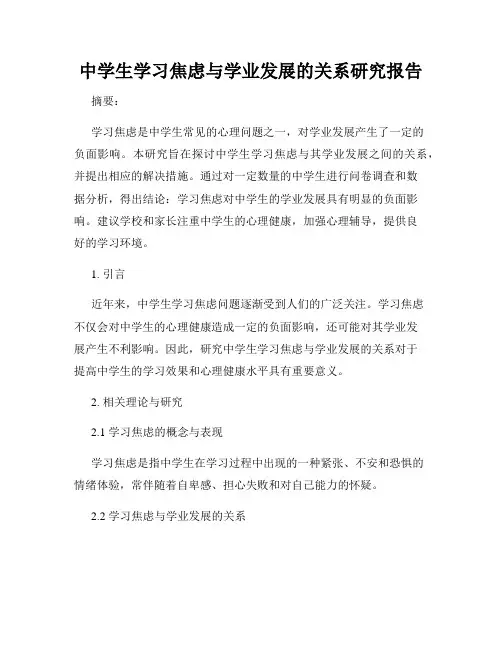 中学生学习焦虑与学业发展的关系研究报告

摘要：

学习焦虑是中学生常见的心理问题之一，对学业发展产生了一定的负面影响。本研究旨在探讨中学生学习焦虑与其学业发展之间的关系，并提出相应的解决措施。通过对一定数量的中学生进行问卷调查和数据分析，得出结论：学习焦虑对中学生的学业发展具有明显的负面影响。建议学校和家长注重中学生的心理健康，加强心理辅导，提供良好的学习环境。

1. 引言

近年来，中学生学习焦虑问题逐渐受到人们的广泛关注。学习焦虑不仅会对中学生的心理健康造成一定的负面影响，还可能对其学业发展产生不利影响。因此，研究中学生学习焦虑与学业发展的关系对于提高中学生的学习效果和心理健康水平具有重要意义。

2. 相关理论与研究

2.1 学习焦虑的概念与表现

学习焦虑是指中学生在学习过程中出现的一种紧张、不安和恐惧的情绪体验，常伴随着自卑感、担心失败和对自己能力的怀疑。

2.2 学习焦虑与学业发展的关系